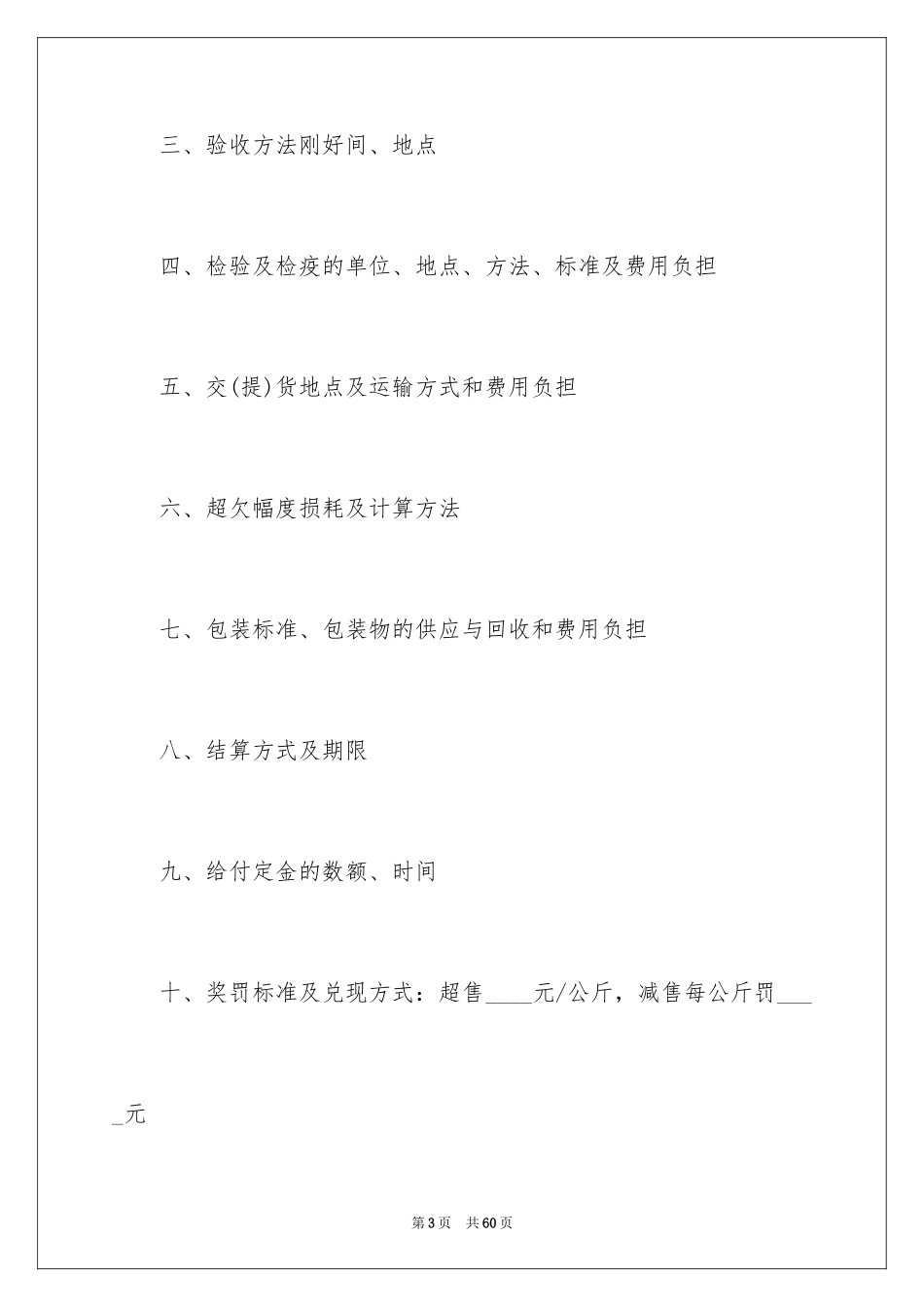 三、验收方法刚好间、地点

四、检验及检疫的单位、地点、方法、标准及费用负担

五、交(提)货地点及运输方式和费用负担

六、超欠幅度损耗及计算方法

七、包装标准、包装物的供应与回收和费用负担

八、结算方式及期限

九、给付定金的数额、时间

十、奖罚标准及兑现方式：超售____元/公斤，减售每公斤罚____元

第3页　共60页